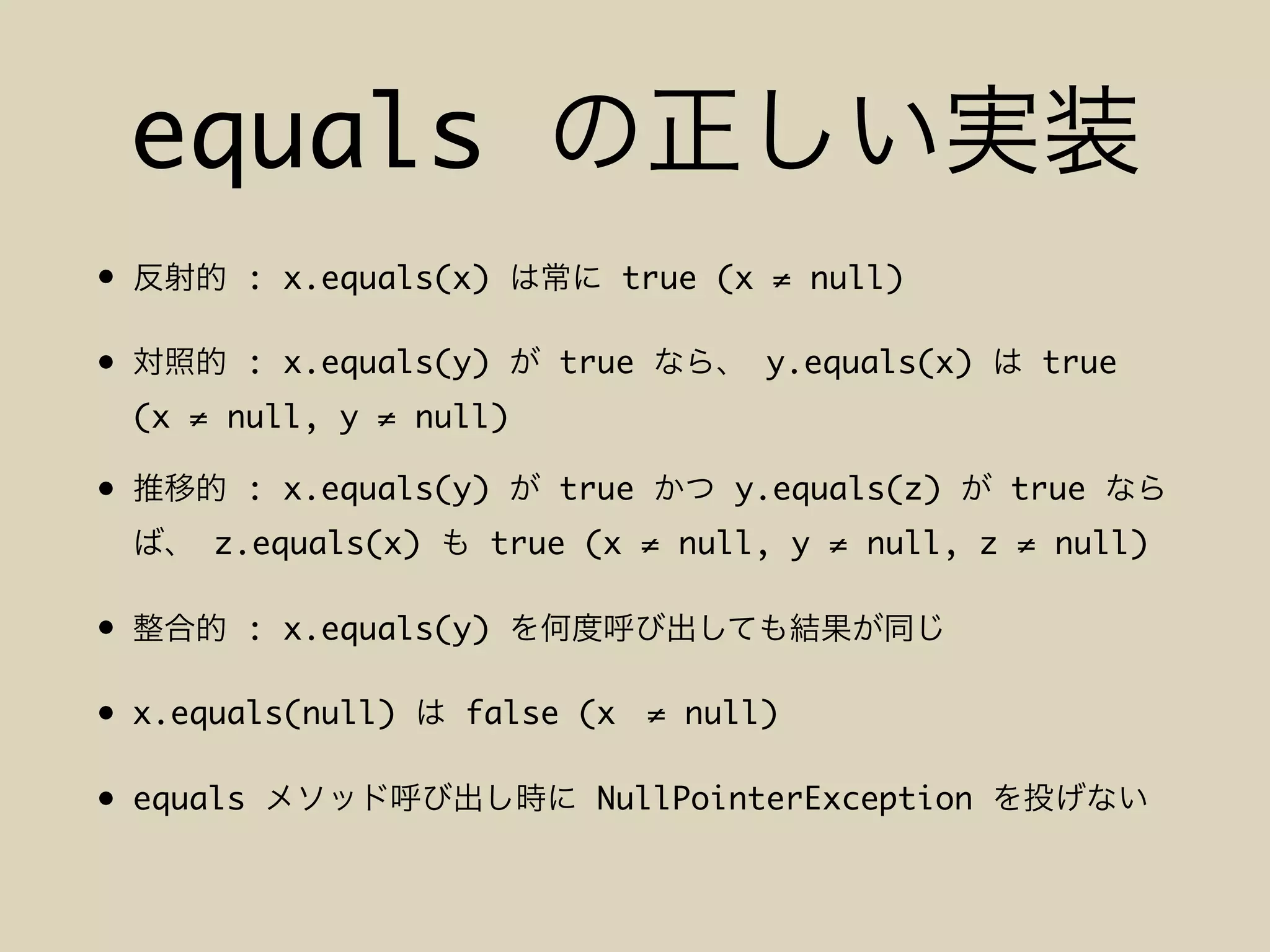 equals の正しい実装

• 反射的 : x.equals(x) は常に true (x ≠ null)

• 対照的 : x.equals(y) が true なら、 y.equals(x) は true (x ≠ null, y ≠ null)

• 推移的 : x.equals(y) が true かつ y.equals(z) が true ならば、 z.equals(x) も true (x ≠ null, y ≠ null, z ≠ null)

• 整合的 : x.equals(y) を何度呼び出しても結果が同じ

• x.equals(null) は false (x ≠ null)

• equals メソッド呼び出し時に NullPointerException を投げない